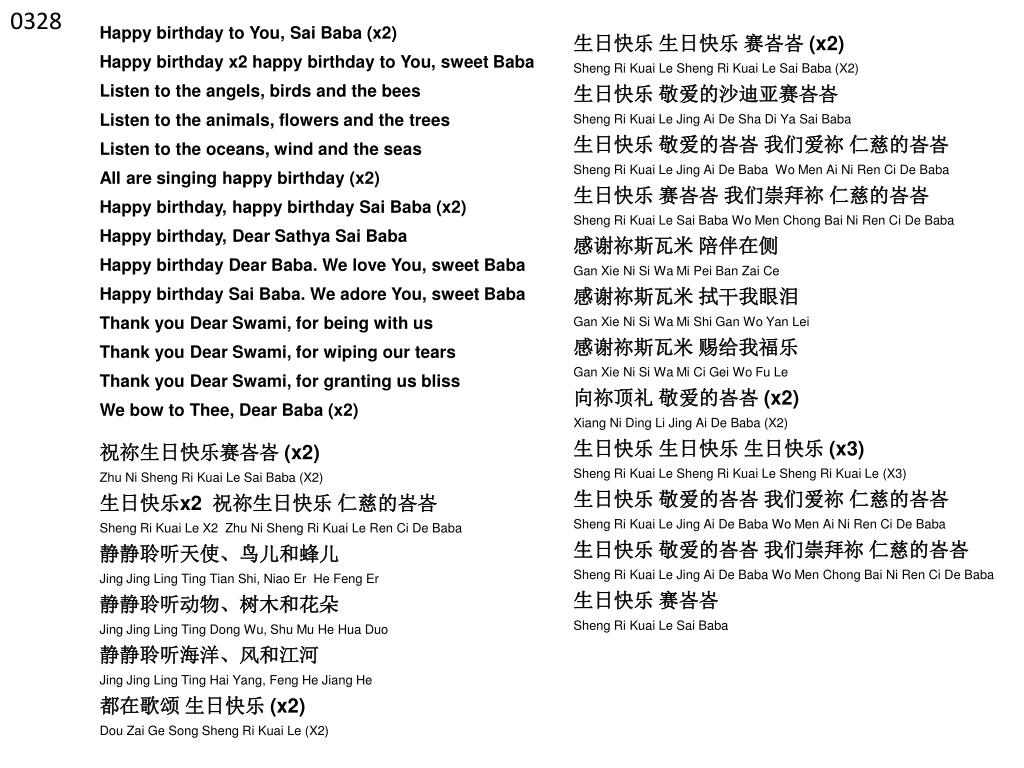 0328

Happy birthday to You, Sai Baba (x2)
Happy birthday x2 happy birthday to You, sweet Baba
Listen to the angels, birds and the bees
Listen to the animals, flowers and the trees
Listen to the oceans, wind and the seas
All are singing happy birthday (x2)
Happy birthday, happy birthday Sai Baba (x2)
Happy birthday, Dear Sathya Sai Baba
Happy birthday Dear Baba. We love You, sweet Baba
Happy birthday Sai Baba. We adore You, sweet Baba
Thank you Dear Swami, for being with us
Thank you Dear Swami, for wiping our tears
Thank you Dear Swami, for granting us bliss
We bow to Thee, Dear Baba (x2)

祝祢生日快乐赛峇峇 (x2)
Zhu Ni Sheng Ri Kuai Le Sai Baba (X2)
生日快乐x2 祝祢生日快乐 仁慈的峇峇
Sheng Ri Kuai Le X2 Zhu Ni Sheng Ri Kuai Le Ren Ci De Baba
静静聆听天使、鸟儿和蜂儿
Jing Jing Ling Ting Tian Shi, Niao Er He Feng Er
静静聆听动物、树木和花朵
Jing Jing Ling Ting Dong Wu, Shu Mu He Hua Duo
静静聆听海洋、风和江河
Jing Jing Ling Ting Hai Yang, Feng He Jiang He
都在歌颂 生日快乐 (x2)
Dou Zai Ge Song Sheng Ri Kuai Le (X2)

生日快乐 生日快乐 赛峇峇 (x2)
Sheng Ri Kuai Le Sheng Ri Kuai Le Sai Baba (X2)
生日快乐 敬爱的沙迪亚赛峇峇
Sheng Ri Kuai Le Jing Ai De Sha Di Ya Sai Baba
生日快乐 敬爱的峇峇 我们爱祢 仁慈的峇峇
Sheng Ri Kuai Le Jing Ai De Baba Wo Men Ai Ni Ren Ci De Baba
生日快乐 赛峇峇 我们崇拜祢 仁慈的峇峇
Sheng Ri Kuai Le Sai Baba Wo Men Chong Bai Ni Ren Ci De Baba
感谢祢斯瓦米 陪伴在侧
Gan Xie Ni Si Wa Mi Pei Ban Zai Ce
感谢祢斯瓦米 拭干我眼泪
Gan Xie Ni Si Wa Mi Shi Gan Wo Yan Lei
感谢祢斯瓦米 赐给我福乐
Gan Xie Ni Si Wa Mi Ci Gei Wo Fu Le
向祢顶礼 敬爱的峇峇 (x2)
Xiang Ni Ding Li Jing Ai De Baba (X2)
生日快乐 生日快乐 生日快乐 (x3)
Sheng Ri Kuai Le Sheng Ri Kuai Le Sheng Ri Kuai Le (X3)
生日快乐 敬爱的峇峇 我们爱祢 仁慈的峇峇
Sheng Ri Kuai Le Jing Ai De Baba Wo Men Ai Ni Ren Ci De Baba
生日快乐 敬爱的峇峇 我们崇拜祢 仁慈的峇峇
Sheng Ri Kuai Le Jing Ai De Baba Wo Men Chong Bai Ni Ren Ci De Baba
生日快乐 赛峇峇
Sheng Ri Kuai Le Sai Baba